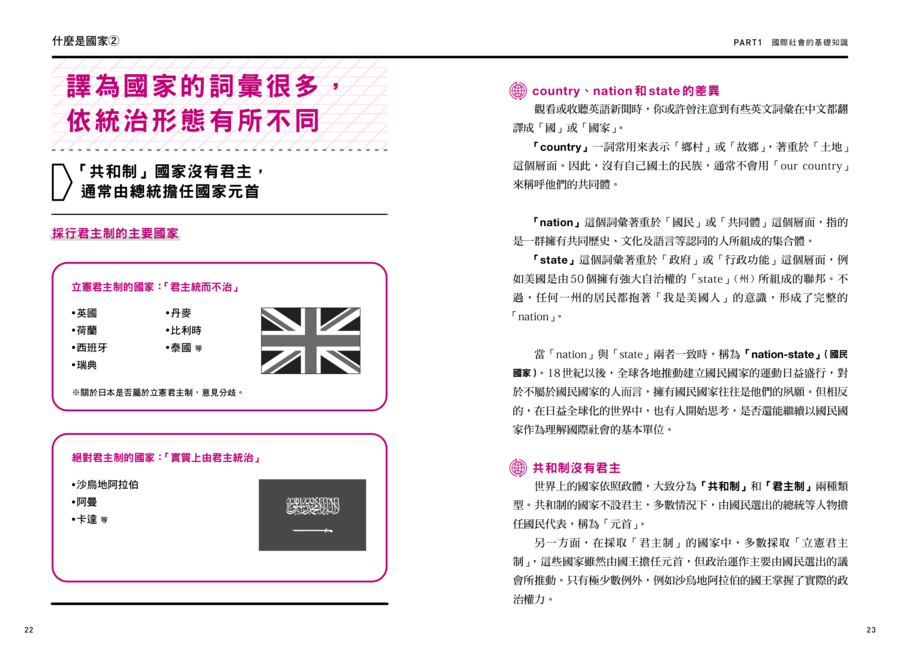 什麼是國家②

譯為國家的詞彙很多，依統治形態有所不同

「共和制」國家沒有君主，通常由總統擔任國家元首

採行君主制的主要國家

立憲君主制的國家：「君主統而不治」

•英國
•荷蘭
•西班牙
•瑞典

•丹麥
•比利時
•泰國 等

※關於日本是否屬於立憲君主制，意見分歧。

絕對君主制的國家：「實質上由君主統治」

•沙烏地阿拉伯
•阿曼
•卡達 等

22

PART1 國際社會的基礎知識

country、nation和state的差異

觀看或收聽英語新聞時，你或許曾注意到有些英文詞彙在中文都翻譯成「國」或「國家」。

「country」一詞常用來表示「鄉村」或「故鄉」，著重於「土地」這個層面。因此，沒有自己國土的民族，通常不會用「our country」來稱呼他們的共同體。

「nation」這個詞彙著重於「國民」或「共同體」這個層面，指的是一群擁有共同歷史、文化及語言等認同的人所組成的集合體。

「state」這個詞彙著重於「政府」或「行政功能」這個層面，例如美國是由50個擁有強大自治權的「state」（州）所組成的聯邦。不過，任何一州的居民都抱著「我是美國人」的意識，形成了完整的「nation」。

當「nation」與「state」兩者一致時，稱為「nation-state」（國民國家）。18世紀以後，全球各地推動建立國民國家的運動日益盛行，對於不屬於國民國家的人而言，擁有國民國家往往是他們的夙願。但相反的，在日益全球化的世界中，也有人開始思考，是否還能繼續以國民國家作為理解國際社會的基本單位。

共和制沒有君主

世界上的國家依照政體，大致分為「共和制」和「君主制」兩種類型。共和制的國家不設君主，多數情況下，由國民選出的總統等人物擔任國民代表，稱為「元首」。

另一方面，在採取「君主制」的國家中，多數採取「立憲君主制」，這些國家雖然由國王擔任元首，但政治運作主要由國民選出的議會所推動。只有極少數例外，例如沙烏地阿拉伯的國王掌握了實際的政治權力。

23